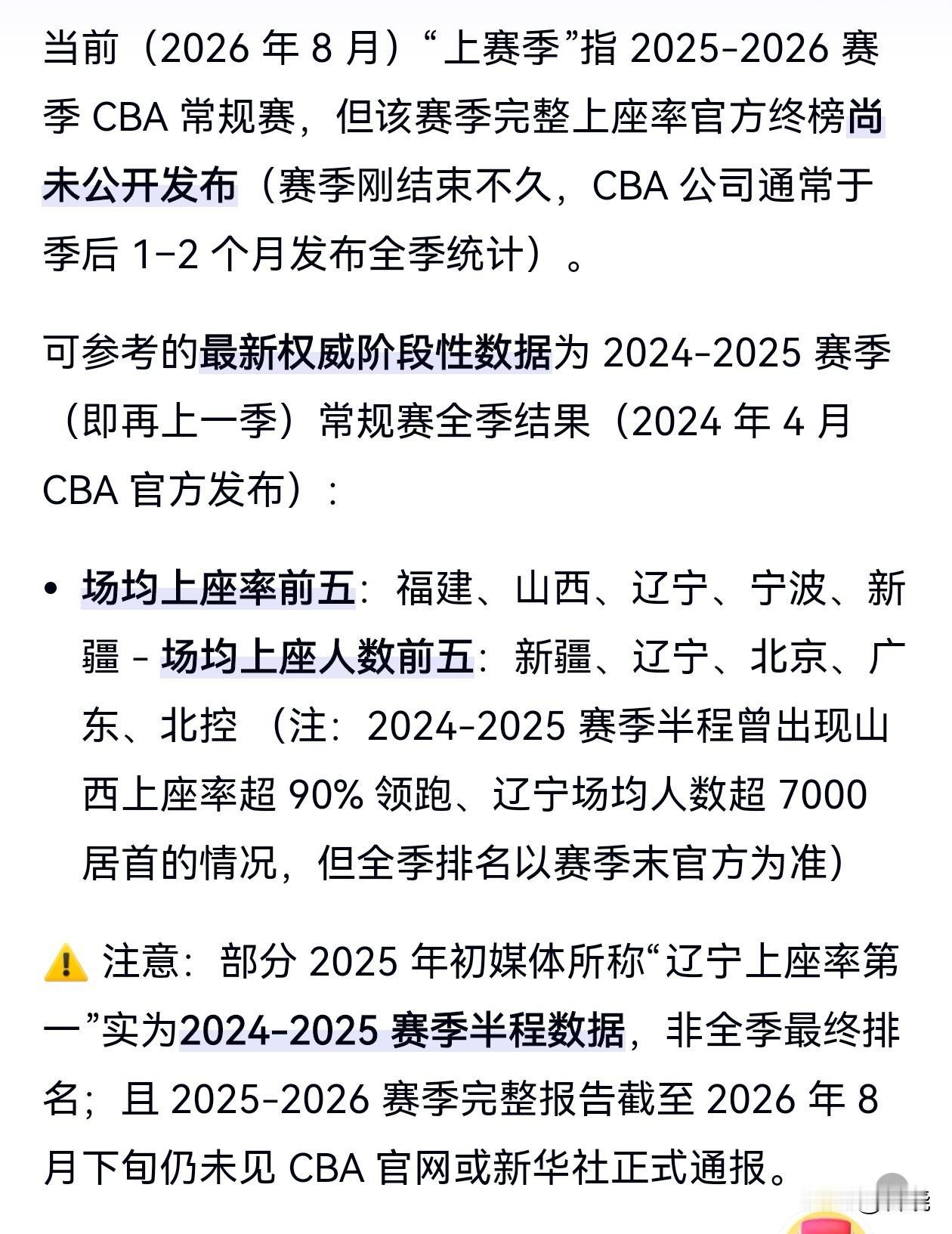 当前（2026 年 8 月）“上赛季”指 2025-2026 赛季 CBA 常规赛，但该赛季完整上座率官方终榜尚未公开发布（赛季刚结束不久，CBA 公司通常于季后 1-2 个月发布全季统计）。

可参考的最新权威阶段性数据为 2024-2025 赛季（即再上一季）常规赛全季结果（2024 年 4 月 CBA 官方发布）：

• 场均上座率前五：福建、山西、辽宁、宁波、新疆 - 场均上座人数前五：新疆、辽宁、北京、广东、北控 （注：2024-2025 赛季半程曾出现山西上座率超 90% 领跑、辽宁场均人数超 7000 居首的情况，但全季排名以赛季末官方为准）

⚠️ 注意：部分 2025 年初媒体所称“辽宁上座率第一”实为2024-2025 赛季半程数据，非全季最终排名；且 2025-2026 赛季完整报告截至 2026 年 8 月下旬仍未见 CBA 官网或新华社正式通报。